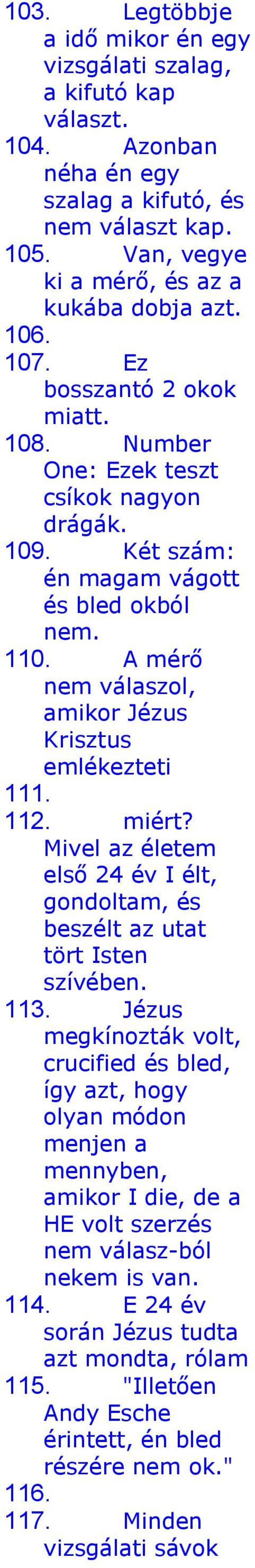 103. Legtöbbje a idő mikor én egy vizsgálati szalag, a kifutó kap választ.

104. Azonban néha én egy szalag a kifutó, és nem választ kap.

105. Van, vegye ki a mérő, és az a kukába dobja azt.

106.

107. Ez bosszantó 2 okok miatt.

108. Number One: Ezek teszt csíkok nagyon drágák.

109. Két szám: én magam vágott és bled okból nem.

110. A mérő nem válaszol, amikor Jézus Krisztus emlékezteti

111.

112. miért? Mivel az életem első 24 év I élt, gondoltam, és beszélt az utat tört Isten szívében.

113. Jézus megkínozták volt, crucified és bled, így azt, hogy olyan módon menjen a mennyben, amikor I die, de a HE volt szerzés nem válasz-ból nekem is van.

114. E 24 év során Jézus tudta azt mondta, rólam

115. "Illetően Andy Esche érintett, én bled részére nem ok."

116.

117. Minden vizsgálati sávok